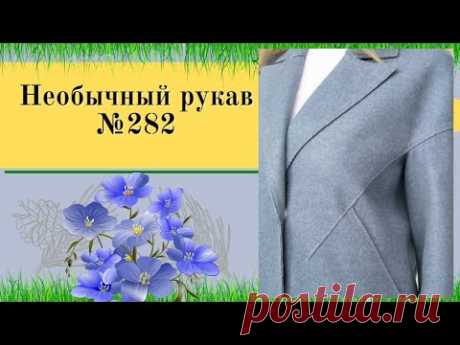 Необычный рукав
№282

postila.ru